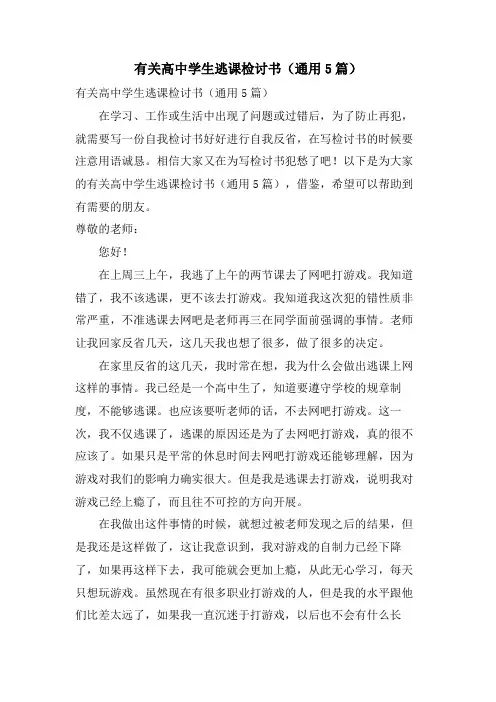 有关高中学生逃课检讨书（通用5篇）

有关高中学生逃课检讨书（通用5篇）

在学习、工作或生活中出现了问题或过错后，为了防止再犯，就需要写一份自我检讨书好好进行自我反省，在写检讨书的时候要注意用语诚恳。相信大家又在为写检讨书犯愁了吧！以下是为大家的有关高中学生逃课检讨书（通用5篇），借鉴，希望可以帮助到有需要的朋友。

尊敬的老师：

您好！

在上周三上午，我逃了上午的两节课去了网吧打游戏。我知道错了，我不该逃课，更不该去打游戏。我知道我这次犯的错性质非常严重，不准逃课去网吧是老师再三在同学面前强调的事情。老师让我回家反省几天，这几天我也想了很多，做了很多的决定。

在家里反省的这几天，我时常在想，我为什么会做出逃课上网这样的事情。我已经是一个高中生了，知道要遵守学校的规章制度，不能够逃课。也应该要听老师的话，不去网吧打游戏。这一次，我不仅逃课了，逃课的原因还是为了去网吧打游戏，真的很不应该了。如果只是平常的休息时间去网吧打游戏还能够理解，因为游戏对我们的影响力确实很大。但是我是逃课去打游戏，说明我对游戏已经上瘾了，而且往不可控的方向开展。

在我做出这件事情的时候，就想过被老师发现之后的结果，但是我还是这样做了，这让我意识到，我对游戏的自制力已经下降了，如果再这样下去，我可能就会更加上瘾，从此无心学习，每天只想玩游戏。虽然现在有很多职业打游戏的人，但是我的水平跟他们比差太远了，如果我一直沉迷于打游戏，以后也不会有什么长